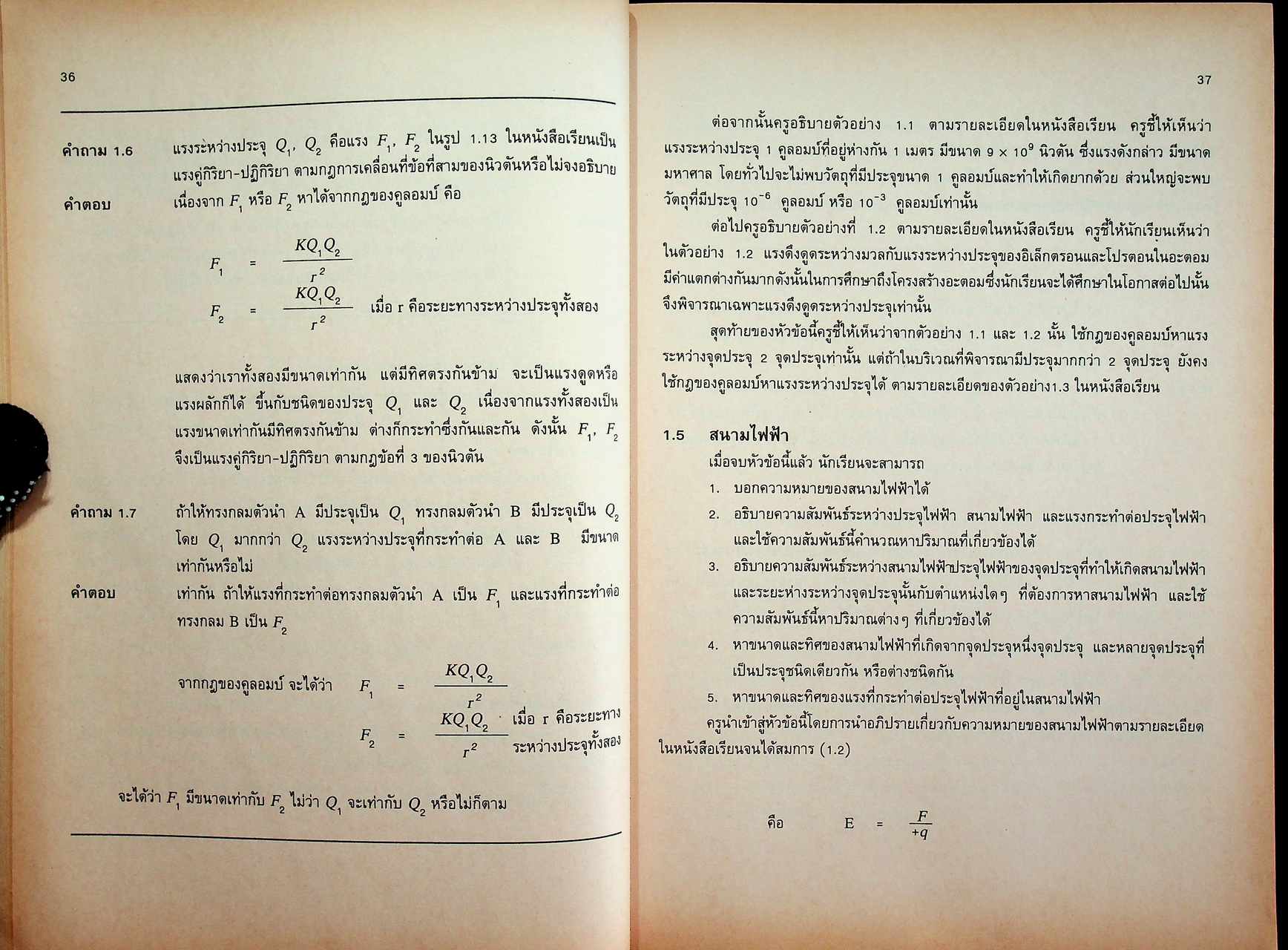 36

คำถาม 1.6 แรงระหว่างประจุ $Q_1$, $Q_2$ คือแรง $F_1$, $F_2$ ในรูป 1.13 ในหนังสือเรียนเป็นแรงคู่กิริยา-ปฏิกิริยา ตามกฎการเคลื่อนที่ข้อที่สามของนิวตันหรือไม่จงอธิบาย

คำตอบ เนื่องจาก $F_1$ หรือ $F_2$ หาได้จากกฎของคูลอมบ์ คือ

$F_1 = \frac{KQ_1Q_2}{r^2}$

$F_2 = \frac{KQ_1Q_2}{r^2}$ เมื่อ r คือระยะทางระหว่างประจุทั้งสอง

แสดงว่าเราทั้งสองมีขนาดเท่ากัน แต่มีทิศตรงกันข้าม จะเป็นแรงดูดหรือแรงผลักก็ได้ ขึ้นกับชนิดของประจุ $Q_1$ และ $Q_2$ เนื่องจากแรงทั้งสองเป็นแรงขนาดเท่ากันมีทิศตรงกันข้าม ต่างก็กระทำซึ่งกันและกัน ดังนั้น $F_1$, $F_2$ จึงเป็นแรงคู่กิริยา-ปฏิกิริยา ตามกฎข้อที่ 3 ของนิวตัน

คำถาม 1.7 ถ้าให้ทรงกลมตัวนำ A มีประจุเป็น $Q_1$ ทรงกลมตัวนำ B มีประจุเป็น $Q_2$ โดย $Q_1$ มากกว่า $Q_2$ แรงระหว่างประจุที่กระทำต่อ A และ B มีขนาดเท่ากันหรือไม่

คำตอบ เท่ากัน ถ้าให้แรงที่กระทำต่อทรงกลมตัวนำ A เป็น $F_1$ และแรงที่กระทำต่อทรงกลม B เป็น $F_2$

จากกฎของคูลอมบ์ จะได้ว่า $F_1 = \frac{KQ_1Q_2}{r^2}$

$F_2 = \frac{KQ_1Q_2}{r^2}$ เมื่อ r คือระยะทางระหว่างประจุทั้งสอง

จะได้ว่า $F_1$ มีขนาดเท่ากับ $F_2$ ไม่ว่า $Q_1$ จะเท่ากับ $Q_2$ หรือไม่ก็ตาม

37

ต่อจากนั้นครูอธิบายตัวอย่าง 1.1 ตามรายละเอียดในหนังสือเรียน ครูชี้ให้เห็นว่าแรงระหว่างประจุ 1 คูลอมบ์ที่อยู่ห่างกัน 1 เมตร มีขนาด $9 \times 10^9$ นิวตัน ซึ่งแรงดังกล่าว มีขนาดมหาศาล โดยทั่วไปจะไม่พบวัตถุที่มีประจุขนาด 1 คูลอมบ์และทำให้เกิดยากด้วย ส่วนใหญ่จะพบวัตถุที่มีประจุ $10^{-6}$ คูลอมบ์ หรือ $10^{-3}$ คูลอมบ์เท่านั้น

ต่อไปครูอธิบายตัวอย่างที่ 1.2 ตามรายละเอียดในหนังสือเรียน ครูชี้ให้นักเรียนเห็นว่าในตัวอย่าง 1.2 แรงดึงดูดระหว่างมวลกับแรงระหว่างประจุของอิเล็กตรอนและโปรตอนในอะตอมมีค่าแตกต่างกันมากดังนั้นในการศึกษาถึงโครงสร้างอะตอมซึ่งนักเรียนจะได้ศึกษาในโอกาสต่อไปนั้นจึงพิจารณาเฉพาะแรงดึงดูดระหว่างประจุเท่านั้น

สุดท้ายของหัวข้อนี้ครูชี้ให้เห็นว่าจากตัวอย่าง 1.1 และ 1.2 นั้น ใช้กฎของคูลอมบ์หาแรงระหว่างจุดประจุ 2 จุดประจุเท่านั้น แต่ถ้าในบริเวณที่พิจารณามีประจุมากกว่า 2 จุดประจุ ยังคงใช้กฎของคูลอมบ์หาแรงระหว่างประจุได้ ตามรายละเอียดของตัวอย่าง1.3 ในหนังสือเรียน

1.5 สนามไฟฟ้า

เมื่อจบหัวข้อนี้แล้ว นักเรียนจะสามารถ

1. บอกความหมายของสนามไฟฟ้าได้
2. อธิบายความสัมพันธ์ระหว่างประจุไฟฟ้า สนามไฟฟ้า และแรงกระทำต่อประจุไฟฟ้า และใช้ความสัมพันธ์นี้คำนวณหาปริมาณที่เกี่ยวข้องได้
3. อธิบายความสัมพันธ์ระหว่างสนามไฟฟ้าประจุไฟฟ้าของจุดประจุที่ทำให้เกิดสนามไฟฟ้า และระยะห่างระหว่างจุดประจุนั้นกับตำแหน่งใดๆ ที่ต้องการหาสนามไฟฟ้า และใช้ความสัมพันธ์นี้หาปริมาณต่างๆ ที่เกี่ยวข้องได้
4. หาขนาดและทิศของสนามไฟฟ้าที่เกิดจากจุดประจุหนึ่งจุดประจุ และหลายจุดประจุที่เป็นประจุชนิดเดียวกัน หรือต่างชนิดกัน
5. หาขนาดและทิศของแรงที่กระทำต่อประจุไฟฟ้าที่อยู่ในสนามไฟฟ้า

ครูนำเข้าสู่หัวข้อนี้โดยการนำอภิปรายเกี่ยวกับความหมายของสนามไฟฟ้าตามรายละเอียดในหนังสือเรียนจนได้สมการ (1.2)

คือ $E = \frac{F}{+q}$